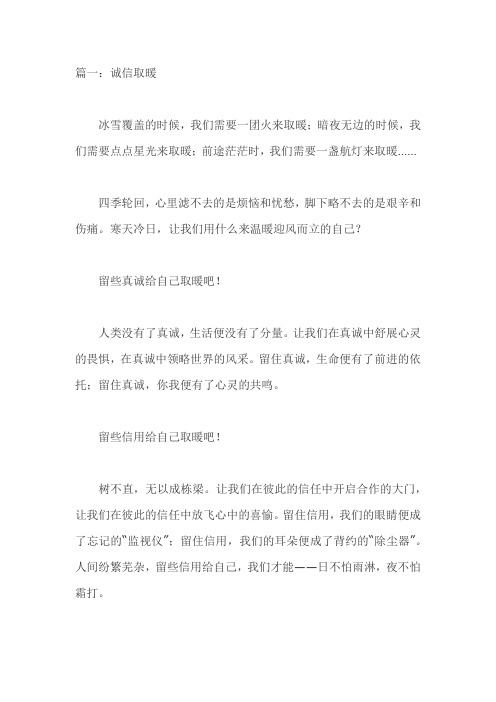 篇一：诚信取暖

冰雪覆盖的时候，我们需要一团火来取暖；暗夜无边的时候，我们需要点点星光来取暖；前途茫茫时，我们需要一盏航灯来取暖......

四季轮回，心里滤不去的是烦恼和忧愁，脚下略不去的是艰辛和伤痛。寒天冷日，让我们用什么来温暖迎风而立的自己？

留些真诚给自己取暖吧！

人类没有了真诚，生活便没有了分量。让我们在真诚中舒展心灵的畏惧，在真诚中领略世界的风采。留住真诚，生命便有了前进的依托；留住真诚，你我便有了心灵的共鸣。

留些信用给自己取暖吧！

树不直，无以成栋梁。让我们在彼此的信任中开启合作的大门，让我们在彼此的信任中放飞心中的喜愉。留住信用，我们的眼睛便成了忘记的“监视仪”；留住信用，我们的耳朵便成了背约的“除尘器”。人间纷繁芜杂，留些信用给自己，我们才能——日不怕雨淋，夜不怕霜打。